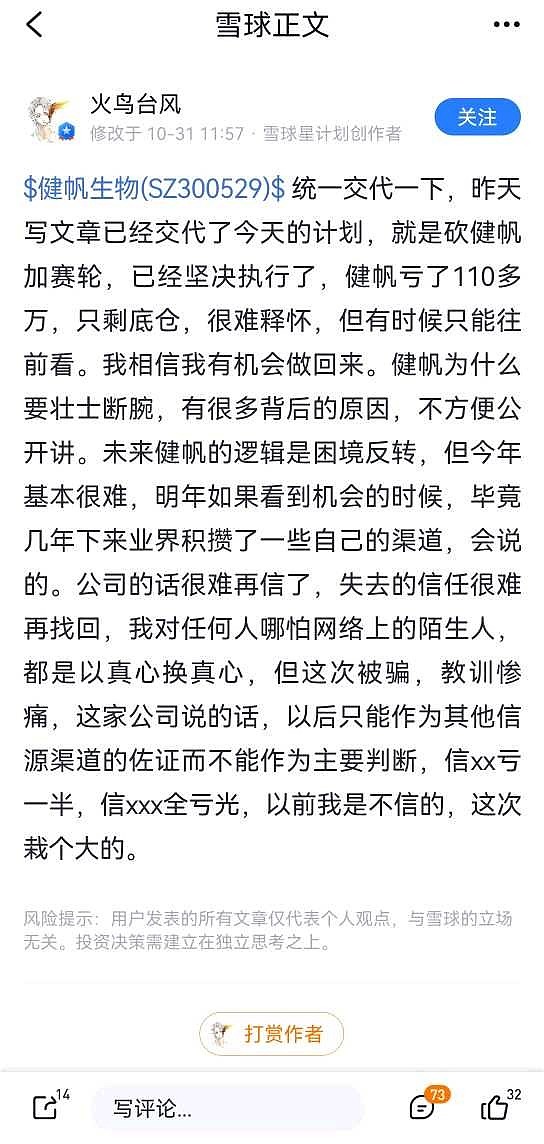 雪球正文

火鸟台风
修改于 10-31 11:57 · 雪球星计划创作者
关注

\$健帆生物(SZ300529)\$ 统一交代一下，昨天写文章已经交代了今天的计划，就是砍健帆加赛轮，已经坚决执行了，健帆亏了110多万，只剩底仓，很难释怀，但有时候只能往前看。我相信我有机会做回来。健帆为什么要壮士断腕，有很多背后的原因，不方便公开讲。未来健帆的逻辑是困境反转，但今年基本很难，明年如果看到机会的时候，毕竟几年下来业界积攒了一些自己的渠道，会说的。公司的话很难再信了，失去的信任很难再找回，我对任何人哪怕网络上的陌生人，都是以真心换真心，但这次被骗，教训惨痛，这家公司说的话，以后只能作为其他信源渠道的佐证而不能作为主要判断，信xx亏一半，信xxx全亏光，以前我是不信的，这次栽个大的。

风险提示：用户发表的所有文章仅代表个人观点，与雪球的立场无关。投资决策需建立在独立思考之上。

打赏作者

14
写评论...
73
32